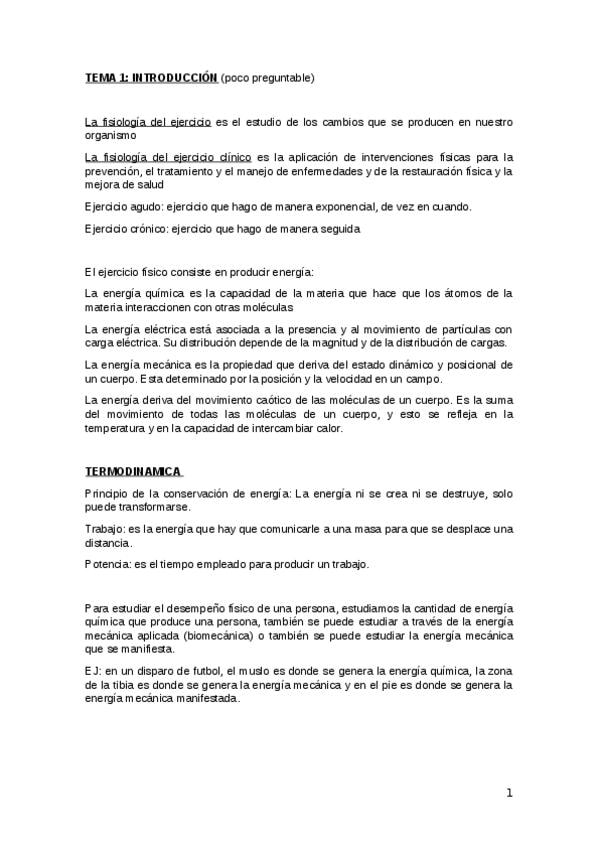 TEMA 1: INTRODUCCIÓN (poco preguntable)

La fisiología del ejercicio es el estudio de los cambios que se producen en nuestro organismo

La fisiología del ejercicio clínico es la aplicación de intervenciones físicas para la prevención, el tratamiento y el manejo de enfermedades y de la restauración física y la mejora de salud

Ejercicio agudo: ejercicio que hago de manera exponencial, de vez en cuando.

Ejercicio crónico: ejercicio que hago de manera seguida

El ejercicio físico consiste en producir energía:

La energía química es la capacidad de la materia que hace que los átomos de la materia interaccionen con otras moléculas

La energía eléctrica está asociada a la presencia y al movimiento de partículas con carga eléctrica. Su distribución depende de la magnitud y de la distribución de cargas.

La energía mecánica es la propiedad que deriva del estado dinámico y posicional de un cuerpo. Esta determinado por la posición y la velocidad en un campo.

La energía deriva del movimiento caótico de las moléculas de un cuerpo. Es la suma del movimiento de todas las moléculas de un cuerpo, y esto se refleja en la temperatura y en la capacidad de intercambiar calor.

TERMODINAMICA

Principio de la conservación de energía: La energía ni se crea ni se destruye, solo puede transformarse.

Trabajo: es la energía que hay que comunicarle a una masa para que se desplace una distancia.

Potencia: es el tiempo empleado para producir un trabajo.

Para estudiar el desempeño físico de una persona, estudiamos la cantidad de energía química que produce una persona, también se puede estudiar a través de la energía mecánica aplicada (biomecánica) o también se puede estudiar la energía mecánica que se manifiesta.

EJ: en un disparo de futbol, el muslo es donde se genera la energía química, la zona de la tibia es donde se genera la energía mecánica y en el pie es donde se genera la energía mecánica manifestada.

1